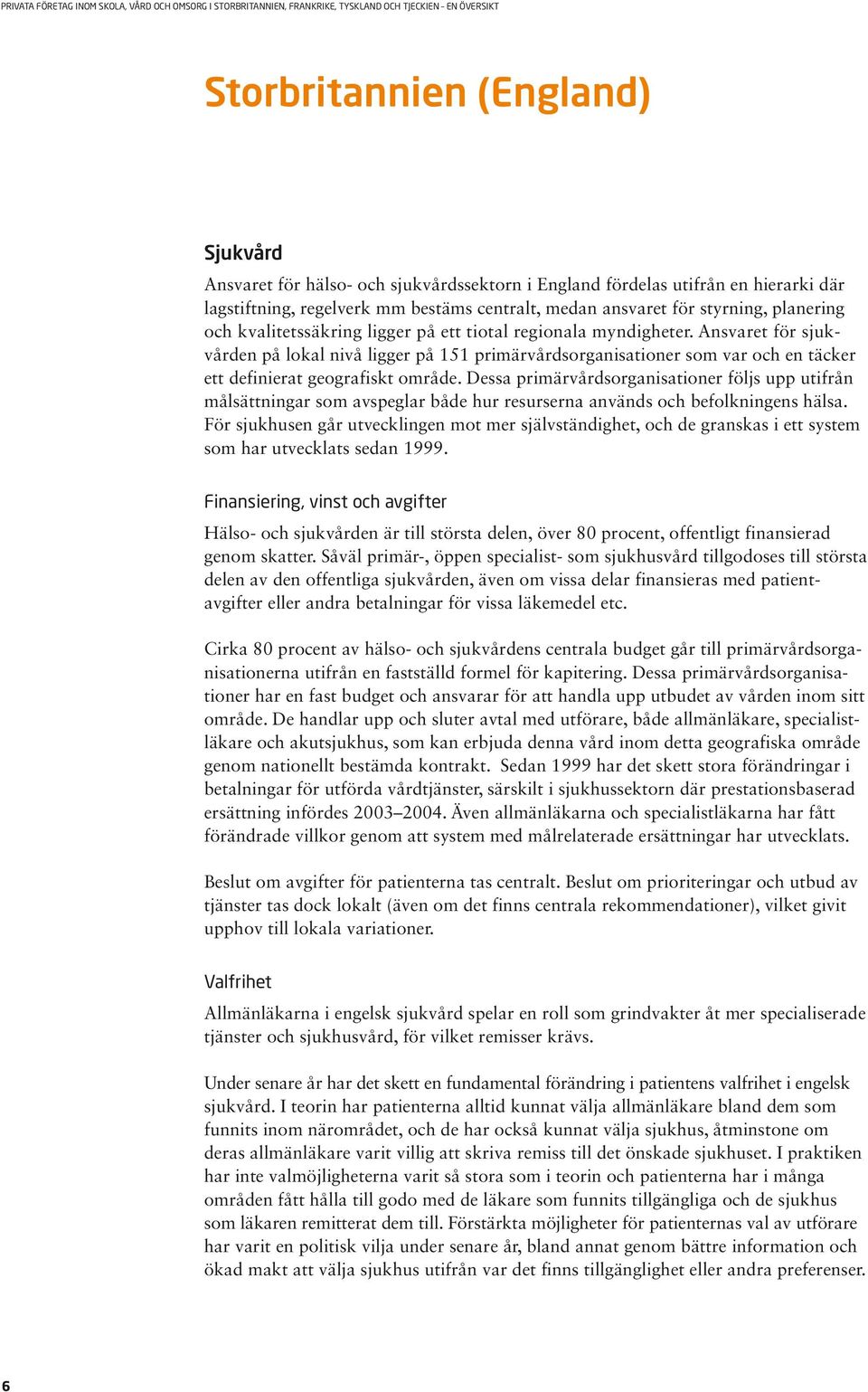 PRIVATA FÖRETAG INOM SKOLA, VÅRD OCH OMSORG I STORBRITANNIEN, FRANKRIKE, TYSKLAND OCH TJECKIEN – EN ÖVERSIKT

Storbritannien (England)

Sjukvård

Ansvaret för hälso- och sjukvårdssektorn i England fördelas utifrån en hierarki där lagstiftning, regelverk mm bestäms centralt, medan ansvaret för styrning, planering och kvalitetssäkring ligger på ett tiotal regionala myndigheter. Ansvaret för sjukvården på lokal nivå ligger på 151 primärvårdsorganisationer som var och en täcker ett definierat geografiskt område. Dessa primärvårdsorganisationer följs upp utifrån målsättningar som avspeglar både hur resurserna används och befolkningens hälsa. För sjukhusen går utvecklingen mot mer självständighet, och de granskas i ett system som har utvecklats sedan 1999.

Finansiering, vinst och avgifter

Hälso- och sjukvården är till största delen, över 80 procent, offentligt finansierad genom skatter. Såväl primär-, öppen specialist- som sjukhusvård tillgodoses till största delen av den offentliga sjukvården, även om vissa delar finansieras med patientavgifter eller andra betalningar för vissa läkemedel etc.

Cirka 80 procent av hälso- och sjukvårdens centrala budget går till primärvårdsorganisationerna utifrån en fastställd formel för kapitering. Dessa primärvårdsorganisationer har en fast budget och ansvarar för att handla upp utbudet av vården inom sitt område. De handlar upp och sluter avtal med utförare, både allmänläkare, specialistläkare och akutsjukhus, som kan erbjuda denna vård inom detta geografiska område genom nationellt bestämda kontrakt. Sedan 1999 har det skett stora förändringar i betalningar för utförda vårdtjänster, särskilt i sjukhussektorn där prestationsbaserad ersättning infördes 2003–2004. Även allmänläkarna och specialistläkarna har fått förändrade villkor genom att system med målrelaterade ersättningar har utvecklats.

Beslut om avgifter för patienterna tas centralt. Beslut om prioriteringar och utbud av tjänster tas dock lokalt (även om det finns centrala rekommendationer), vilket givit upphov till lokala variationer.

Valfrihet

Allmänläkarna i engelsk sjukvård spelar en roll som grindvakter åt mer specialiserade tjänster och sjukhusvård, för vilket remisser krävs.

Under senare år har det skett en fundamental förändring i patientens valfrihet i engelsk sjukvård. I teorin har patienterna alltid kunnat välja allmänläkare bland dem som funnits inom närområdet, och de har också kunnat välja sjukhus, åtminstone om deras allmänläkare varit villig att skriva remiss till det önskade sjukhuset. I praktiken har inte valmöjligheterna varit så stora som i teorin och patienterna har i många områden fått hålla till godo med de läkare som funnits tillgängliga och de sjukhus som läkaren remitterat dem till. Förstärkta möjligheter för patienternas val av utförare har varit en politisk vilja under senare år, bland annat genom bättre information och ökad makt att välja sjukhus utifrån var det finns tillgänglighet eller andra preferenser.

6